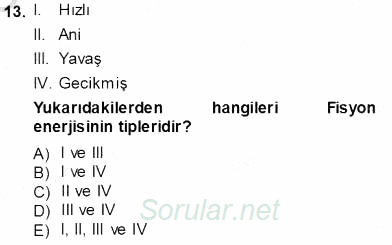 13. I. Hızlı

II. Ani

III. Yavaş

IV. Gecikmiş

Yukarıdakilerden hangileri Fisyon enerjisinin tipleridir?

A) I ve III
B) I ve IV
C) II ve IV
D) III ve IV
E) I, II, III ve IV

Sorular.net